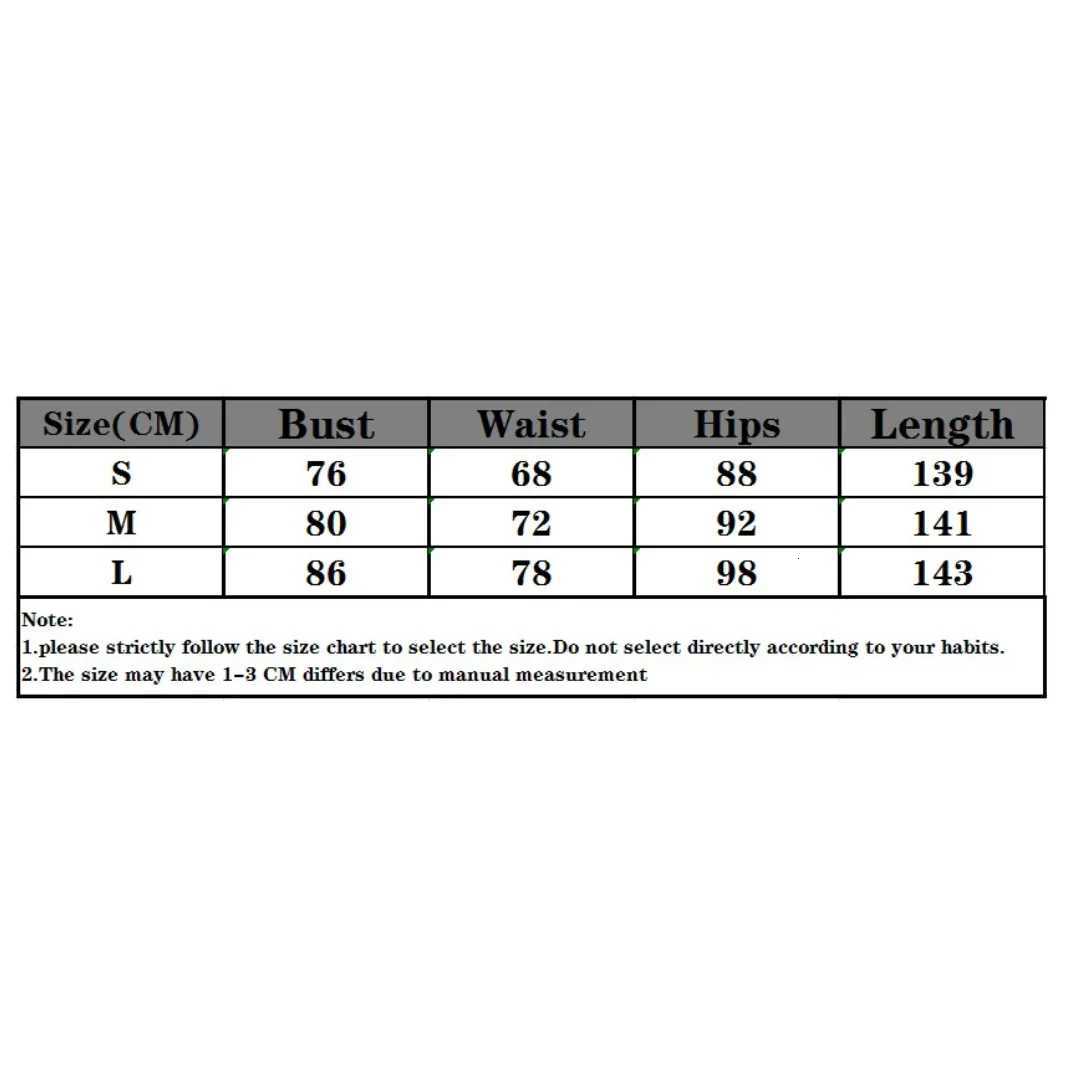 | Size(CM) | Bust | Waist | Hips | Length |
|---|---|---|---|---|
| S | 76 | 68 | 88 | 139 |
| M | 80 | 72 | 92 | 141 |
| L | 86 | 78 | 98 | 143 |

Note:
1.please strictly follow the size chart to select the size.Do not select directly according to your habits.
2.The size may have 1-3 CM differs due to manual measurement